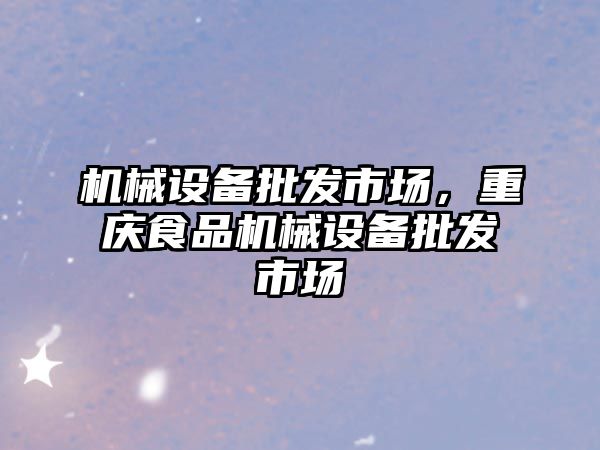 机械设备批发市场，重庆食品机械设备批发市场